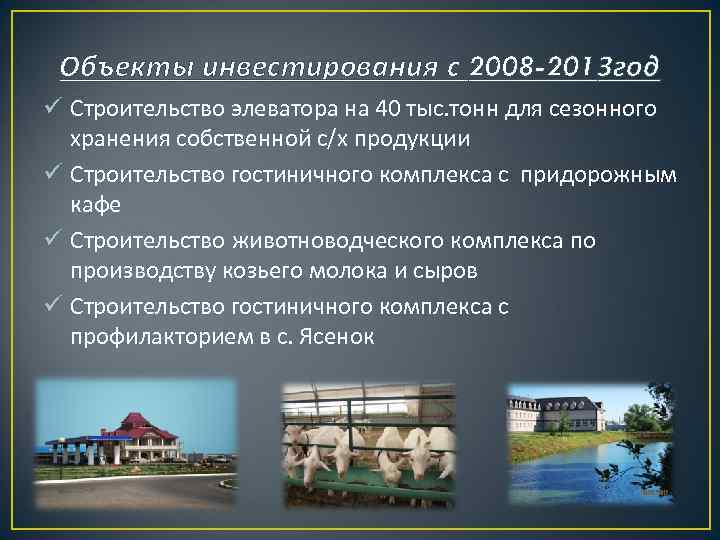 Объекты инвестирования с 2008-2013год

✓ Строительство элеватора на 40 тыс.тонн для сезонного хранения собственной с/х продукции

✓ Строительство гостиничного комплекса с придорожным кафе

✓ Строительство животноводческого комплекса по производству козьего молока и сыров

✓ Строительство гостиничного комплекса с профилакторием в с. Ясенок